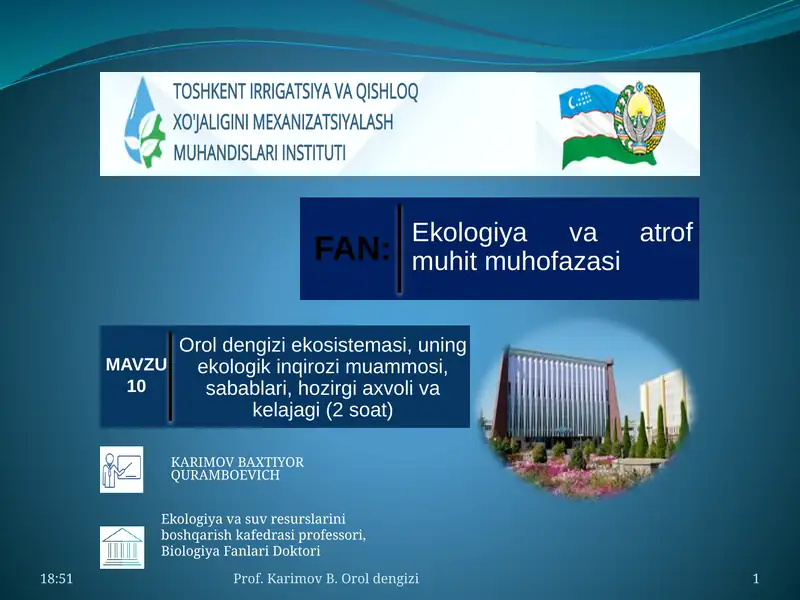 TOSHKENT IRRIGATSIYA VA QISHLOQ XO'JALIGINI MEXANIZATSIYALASH MUHANDISLARI INSTITUTI

FAN: Ekologiya va atrof muhit muhofazasi

MAVZU 10

Orol dengizi ekosistemasi, uning ekologik inqirozi muammosi, sabablari, hozirgi axvoli va kelajagi (2 soat)

KARIMOV BAXTIYOR QURAMBOEVICH

Ekologiya va suv resurslarini boshqarish kafedrasi professori, Biologiya Fanlari Doktori

18:51

Prof. Karimov B. Orol dengizi

1